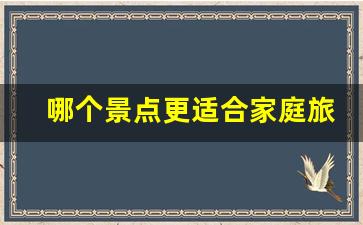 哪个景点更适合家庭旅